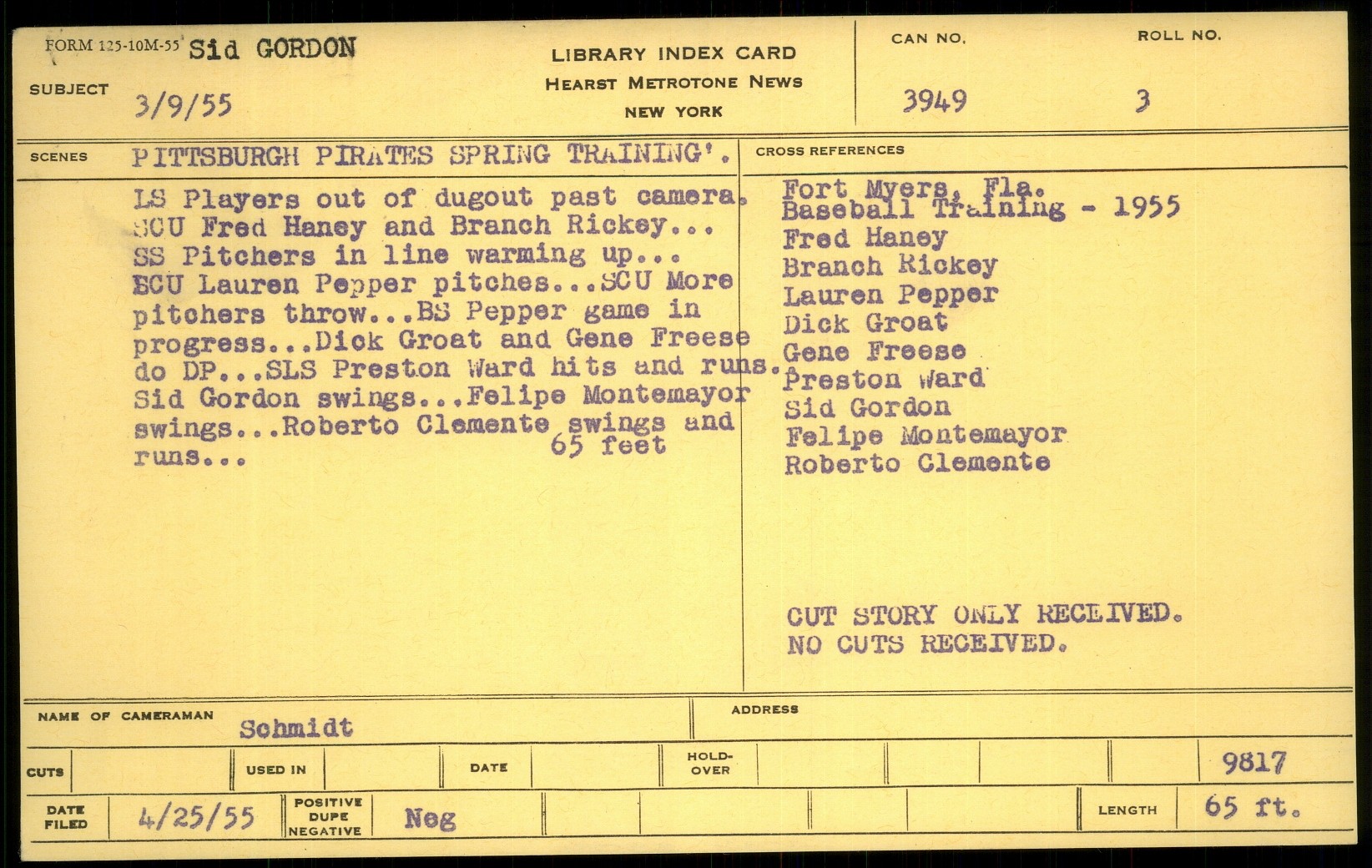 FORM 125-10M-55 Sid GORDON

SUBJECT 3/9/55

LIBRARY INDEX CARD
HEARST METROTONE NEWS
NEW YORK

CAN NO. 3949

ROLL NO. 3

SCENES PITTSBURGH PIRATES SPRING TRAINING'.

LS Players out of dugout past camera. SCU Fred Haney and Branch Rickey... SS Pitchers in line warming up... ECU Lauren Pepper pitches...SCU More pitchers throw...BS Pepper game in progress...Dick Groat and Gene Freese do DP...SLS Preston Ward hits and runs. Sid Gordon swings...Felipe Montemayor swings...Roberto Clemente swings and runs... 65 feet

CROSS REFERENCES

Fort Myers, Fla.
Baseball Training - 1955
Fred Haney
Branch Rickey
Lauren Pepper
Dick Groat
Gene Freese
Preston Ward
Sid Gordon
Felipe Montemayor
Roberto Clemente

CUT STORY ONLY RECEIVED.
NO CUTS RECEIVED.

NAME OF CAMERAMAN Schmidt

ADDRESS

CUTS USED IN DATE HOLD-OVER 9817

DATE FILED 4/25/55 POSITIVE DUPE NEGATIVE Neg LENGTH 65 ft.